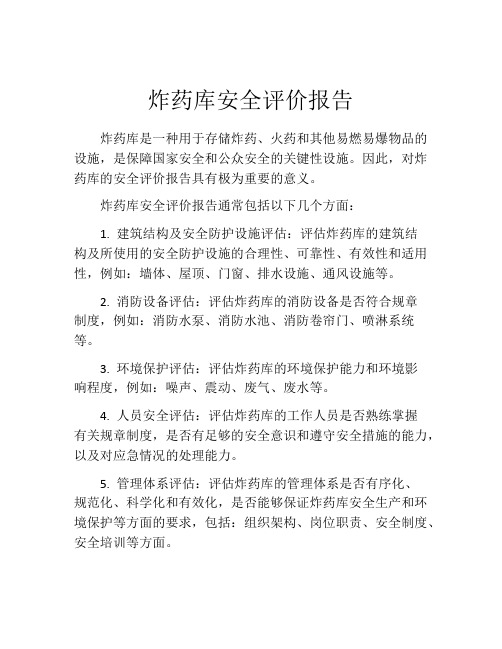 炸药库安全评价报告

炸药库是一种用于存储炸药、火药和其他易燃易爆物品的设施，是保障国家安全和公众安全的关键性设施。因此，对炸药库的安全评价报告具有极为重要的意义。

炸药库安全评价报告通常包括以下几个方面：

1. 建筑结构及安全防护设施评估：评估炸药库的建筑结构及所使用的安全防护设施的合理性、可靠性、有效性和适用性，例如：墙体、屋顶、门窗、排水设施、通风设施等。

2. 消防设备评估：评估炸药库的消防设备是否符合规章制度，例如：消防水泵、消防水池、消防卷帘门、喷淋系统等。

3. 环境保护评估：评估炸药库的环境保护能力和环境影响程度，例如：噪声、震动、废气、废水等。

4. 人员安全评估：评估炸药库的工作人员是否熟练掌握有关规章制度，是否有足够的安全意识和遵守安全措施的能力，以及对应急情况的处理能力。

5. 管理体系评估：评估炸药库的管理体系是否有序化、规范化、科学化和有效化，是否能够保证炸药库安全生产和环境保护等方面的要求，包括：组织架构、岗位职责、安全制度、安全培训等方面。